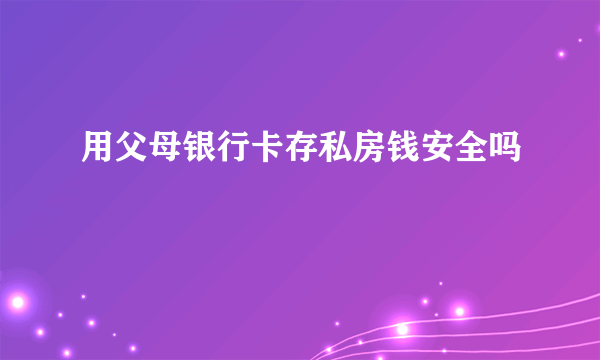 用父母银行卡存私房钱安全吗